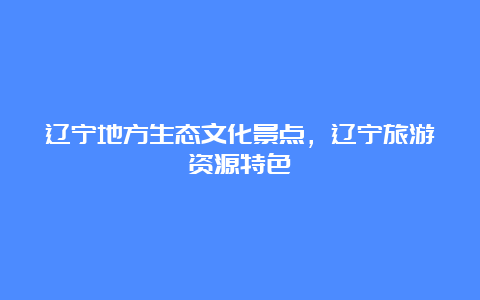 辽宁地方生态文化景点，辽宁旅游资源特色